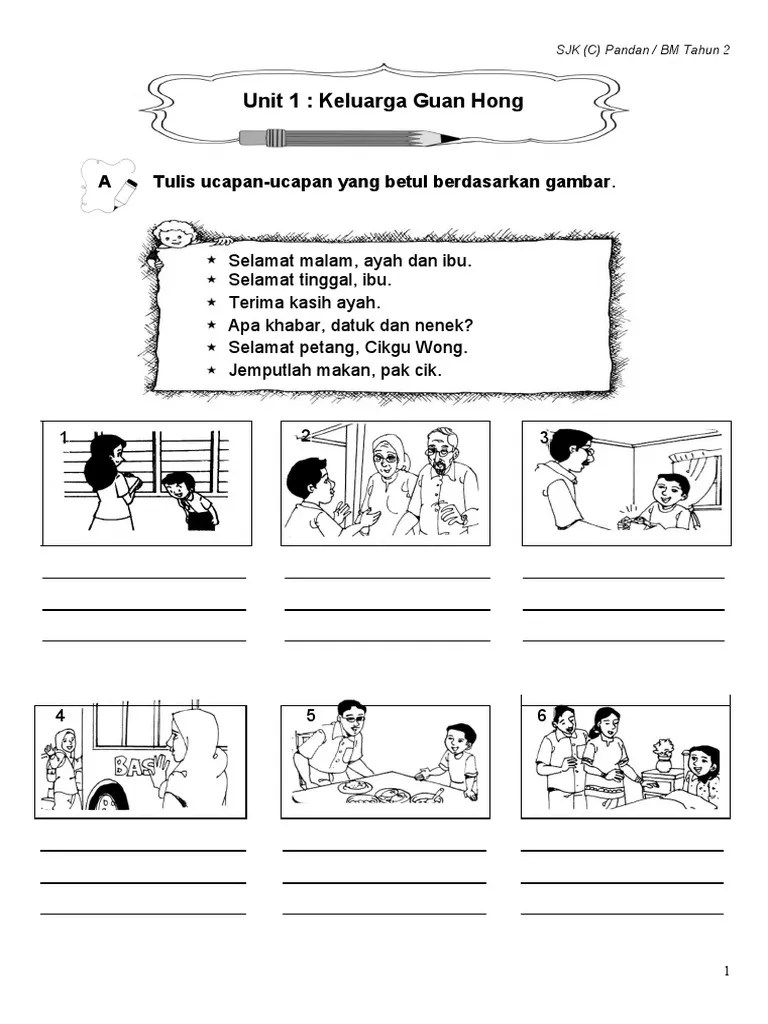 SJK (C) Pandan / BM Tahun 2

Unit 1 : Keluarga Guan Hong

A Tulis ucapan-ucapan yang betul berdasarkan gambar.

★ Selamat malam, ayah dan ibu.
★ Selamat tinggal, ibu.
★ Terima kasih ayah.
★ Apa khabar, datuk dan nenek?
★ Selamat petang, Cikgu Wong.
★ Jemputlah makan, pak cik.

1

2

3

4

BAS

5

6

1